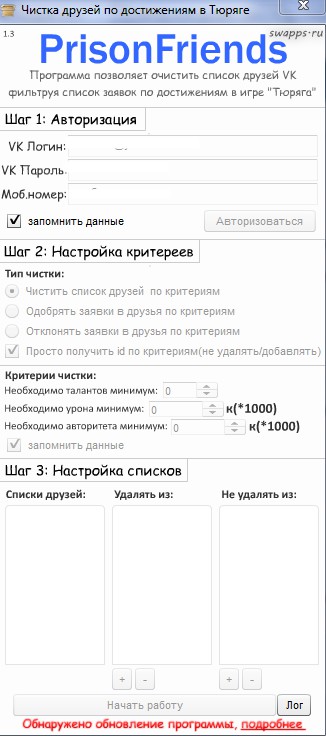 Чистка друзей по достижениям в Тюряге

1.3

swapps·ru

PrisonFriends

Программа позволяет очистить список друзей VK фильтруя список заявок по достижениям в игре "Тюряга"

Шаг 1: Авторизация

VK Логин:

VK Пароль:

Моб.номер:

запомнить данные

Авторизоваться

Шаг 2: Настройка критереев

Тип чистки:

Чистить список друзей по критериям

Одобрять заявки в друзья по критериям

Отклонять заявки в друзья по критериям

Просто получить id по критериям(не удалять/добавлять)

Критерии чистки:

Необходимо талантов минимум: 0

Необходимо урона минимум: 0 к(*1000)

Необходимо авторитета минимум: 0 к(*1000)

запомнить данные

Шаг 3: Настройка списков

Списки друзей:

Удалять из:

Не удалять из:

+ -

+ -

Начать работу

Лог

Обнаружено обновление программы, подробнее